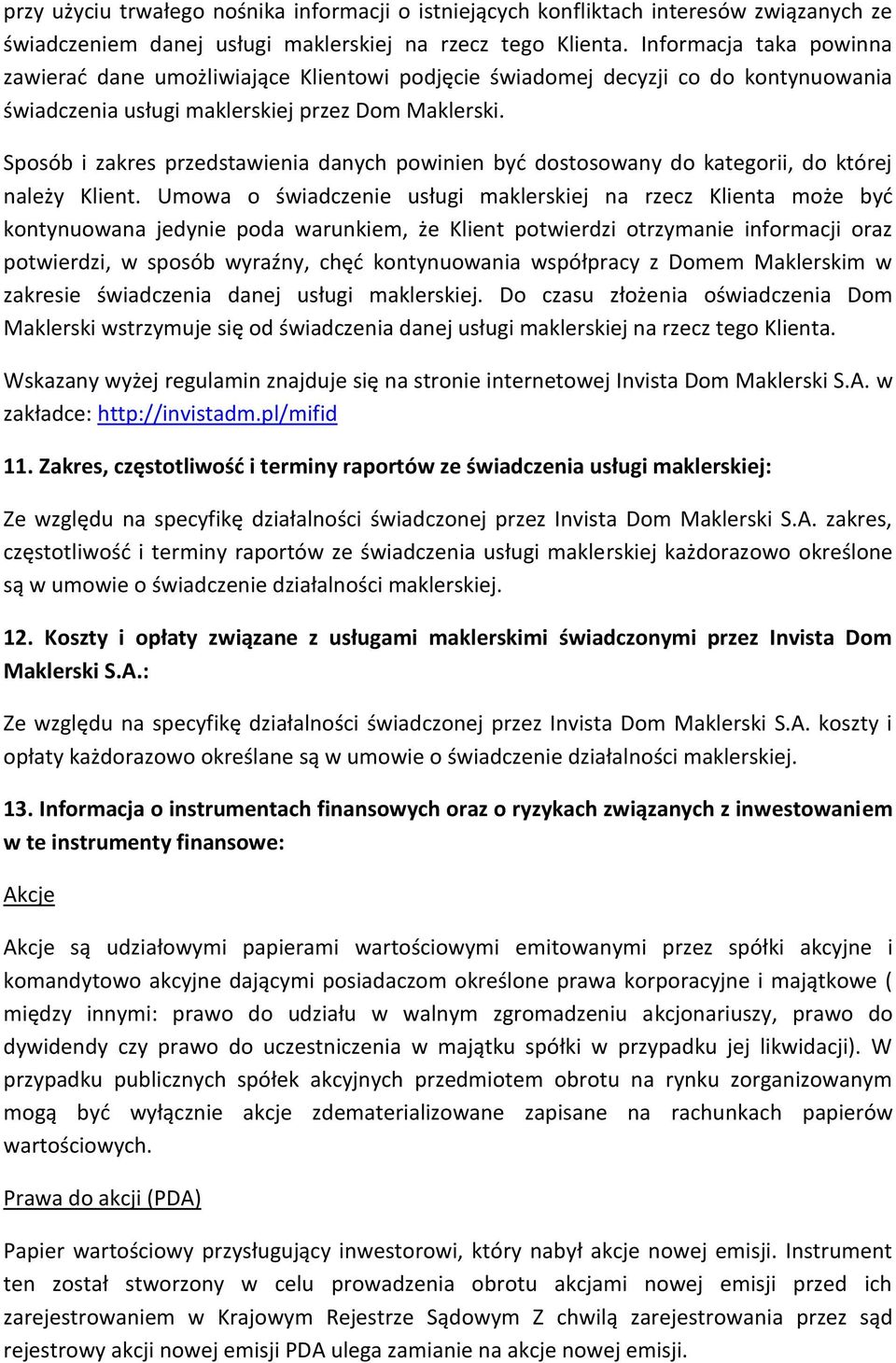 przy użyciu trwałego nośnika informacji o istniejących konfliktach interesów związanych ze świadczeniem danej usługi maklerskiej na rzecz tego Klienta. Informacja taka powinna zawierać dane umożliwiające Klientowi podjęcie świadomej decyzji co do kontynuowania świadczenia usługi maklerskiej przez Dom Maklerski.

Sposób i zakres przedstawienia danych powinien być dostosowany do kategorii, do której należy Klient. Umowa o świadczenie usługi maklerskiej na rzecz Klienta może być kontynuowana jedynie poda warunkiem, że Klient potwierdzi otrzymanie informacji oraz potwierdzi, w sposób wyraźny, chęć kontynuowania współpracy z Domem Maklerskim w zakresie świadczenia danej usługi maklerskiej. Do czasu złożenia oświadczenia Dom Maklerski wstrzymuje się od świadczenia danej usługi maklerskiej na rzecz tego Klienta.

Wskazany wyżej regulamin znajduje się na stronie internetowej Invista Dom Maklerski S.A. w zakładce: http://invistadm.pl/mifid

11. Zakres, częstotliwość i terminy raportów ze świadczenia usługi maklerskiej:

Ze względu na specyfikę działalności świadczonej przez Invista Dom Maklerski S.A. zakres, częstotliwość i terminy raportów ze świadczenia usługi maklerskiej każdorazowo określone są w umowie o świadczenie działalności maklerskiej.

12. Koszty i opłaty związane z usługami maklerskimi świadczonymi przez Invista Dom Maklerski S.A.:

Ze względu na specyfikę działalności świadczonej przez Invista Dom Maklerski S.A. koszty i opłaty każdorazowo określane są w umowie o świadczenie działalności maklerskiej.

13. Informacja o instrumentach finansowych oraz o ryzykach związanych z inwestowaniem w te instrumenty finansowe:

Akcje

Akcje są udziałowymi papierami wartościowymi emitowanymi przez spółki akcyjne i komandytowo akcyjne dającymi posiadaczom określone prawa korporacyjne i majątkowe ( między innymi: prawo do udziału w walnym zgromadzeniu akcjonariuszy, prawo do dywidendy czy prawo do uczestniczenia w majątku spółki w przypadku jej likwidacji). W przypadku publicznych spółek akcyjnych przedmiotem obrotu na rynku zorganizowanym mogą być wyłącznie akcje zdematerializowane zapisane na rachunkach papierów wartościowych.

Prawa do akcji (PDA)

Papier wartościowy przysługujący inwestorowi, który nabył akcje nowej emisji. Instrument ten został stworzony w celu prowadzenia obrotu akcjami nowej emisji przed ich zarejestrowaniem w Krajowym Rejestrze Sądowym Z chwilą zarejestrowania przez sąd rejestrowy akcji nowej emisji PDA ulega zamianie na akcje nowej emisji.